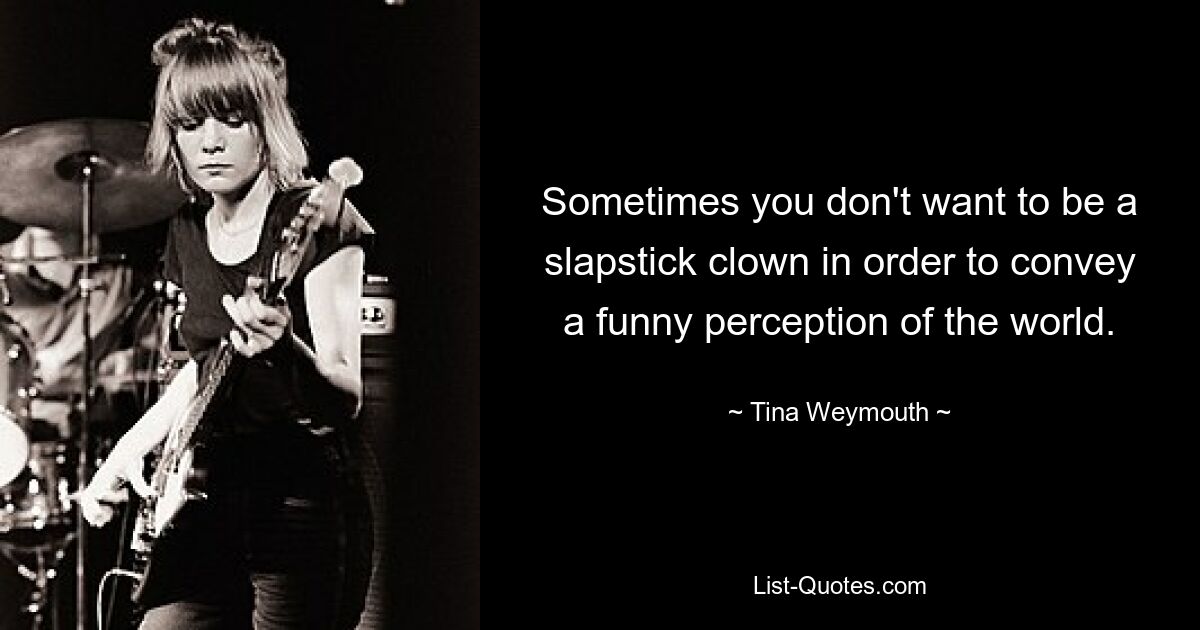 Sometimes you don't want to be a slapstick clown in order to convey a funny perception of the world.

~ Tina Weymouth ~

List-Quotes.com